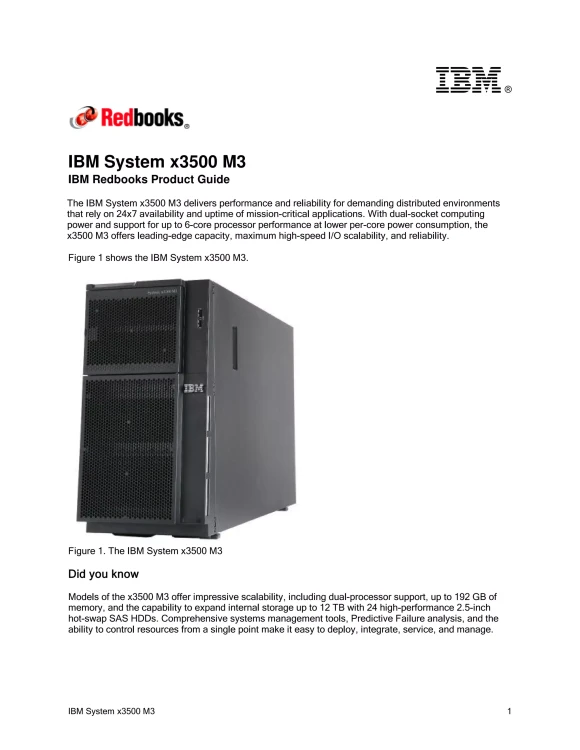 IBM®

Redbooks®

IBM System x3500 M3
IBM Redbooks Product Guide

The IBM System x3500 M3 delivers performance and reliability for demanding distributed environments that rely on 24x7 availability and uptime of mission-critical applications. With dual-socket computing power and support for up to 6-core processor performance at lower per-core power consumption, the x3500 M3 offers leading-edge capacity, maximum high-speed I/O scalability, and reliability.

Figure 1 shows the IBM System x3500 M3.

System x3500 M3

IBM

Figure 1. The IBM System x3500 M3

Did you know

Models of the x3500 M3 offer impressive scalability, including dual-processor support, up to 192 GB of memory, and the capability to expand internal storage up to 12 TB with 24 high-performance 2.5-inch hot-swap SAS HDDs. Comprehensive systems management tools, Predictive Failure analysis, and the ability to control resources from a single point make it easy to deploy, integrate, service, and manage.

IBM System x3500 M3

1